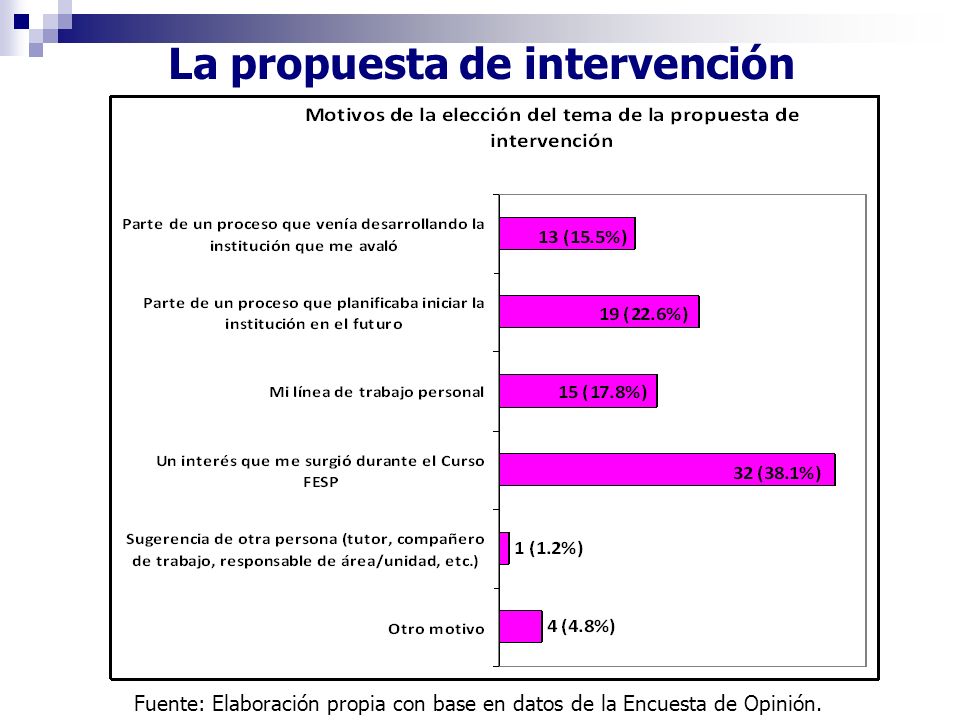 La propuesta de intervención

Motivos de la elección del tema de la propuesta de intervención

Parte de un proceso que venía desarrollando la institución que me avaló
13 (15.5%)

Parte de un proceso que planificaba iniciar la institución en el futuro
19 (22.6%)

Mi línea de trabajo personal
15 (17.8%)

Un interés que me surgió durante el Curso FESP
32 (38.1%)

Sugerencia de otra persona (tutor, compañero de trabajo, responsable de área/unidad, etc.)
1 (1.2%)

Otro motivo
4 (4.8%)

Fuente: Elaboración propia con base en datos de la Encuesta de Opinión.